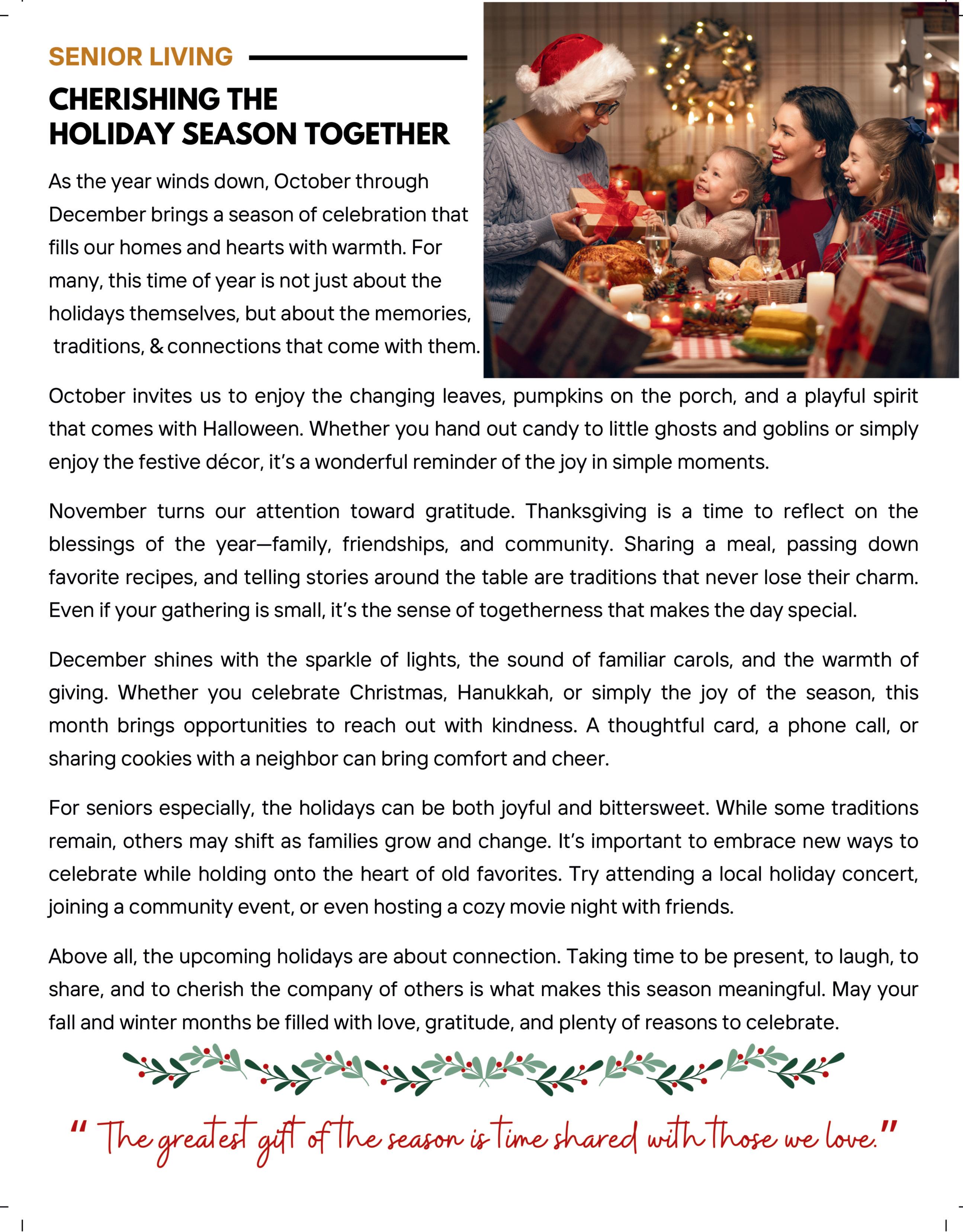 SENIOR LIVING

CHERISHING THE HOLIDAY SEASON TOGETHER

As the year winds down, October through December brings a season of celebration that fills our homes and hearts with warmth. For many, this time of year is not just about the holidays themselves, but about the memories, traditions, & connections that come with them.

October invites us to enjoy the changing leaves, pumpkins on the porch, and a playful spirit that comes with Halloween. Whether you hand out candy to little ghosts and goblins or simply enjoy the festive décor, it's a wonderful reminder of the joy in simple moments.

November turns our attention toward gratitude. Thanksgiving is a time to reflect on the blessings of the year—family, friendships, and community. Sharing a meal, passing down favorite recipes, and telling stories around the table are traditions that never lose their charm. Even if your gathering is small, it's the sense of togetherness that makes the day special.

December shines with the sparkle of lights, the sound of familiar carols, and the warmth of giving. Whether you celebrate Christmas, Hanukkah, or simply the joy of the season, this month brings opportunities to reach out with kindness. A thoughtful card, a phone call, or sharing cookies with a neighbor can bring comfort and cheer.

For seniors especially, the holidays can be both joyful and bittersweet. While some traditions remain, others may shift as families grow and change. It's important to embrace new ways to celebrate while holding onto the heart of old favorites. Try attending a local holiday concert, joining a community event, or even hosting a cozy movie night with friends.

Above all, the upcoming holidays are about connection. Taking time to be present, to laugh, to share, and to cherish the company of others is what makes this season meaningful. May your fall and winter months be filled with love, gratitude, and plenty of reasons to celebrate.

" The greatest gift of the season is time shared with those we love."